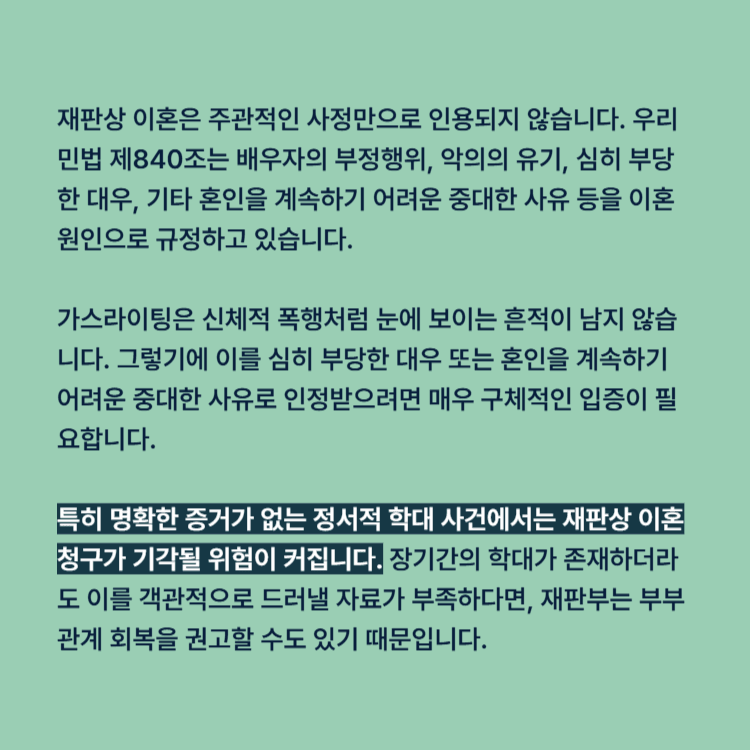 재판상 이혼은 주관적인 사정만으로 인용되지 않습니다. 우리 민법 제840조는 배우자의 부정행위, 악의의 유기, 심히 부당한 대우, 기타 혼인을 계속하기 어려운 중대한 사유 등을 이혼 원인으로 규정하고 있습니다.

가스라이팅은 신체적 폭행처럼 눈에 보이는 흔적이 남지 않습니다. 그렇기에 이를 심히 부당한 대우 또는 혼인을 계속하기 어려운 중대한 사유로 인정받으려면 매우 구체적인 입증이 필요합니다.

특히 명확한 증거가 없는 정서적 학대 사건에서는 재판상 이혼 청구가 기각될 위험이 커집니다. 장기간의 학대가 존재하더라도 이를 객관적으로 드러낼 자료가 부족하다면, 재판부는 부부 관계 회복을 권고할 수도 있기 때문입니다.